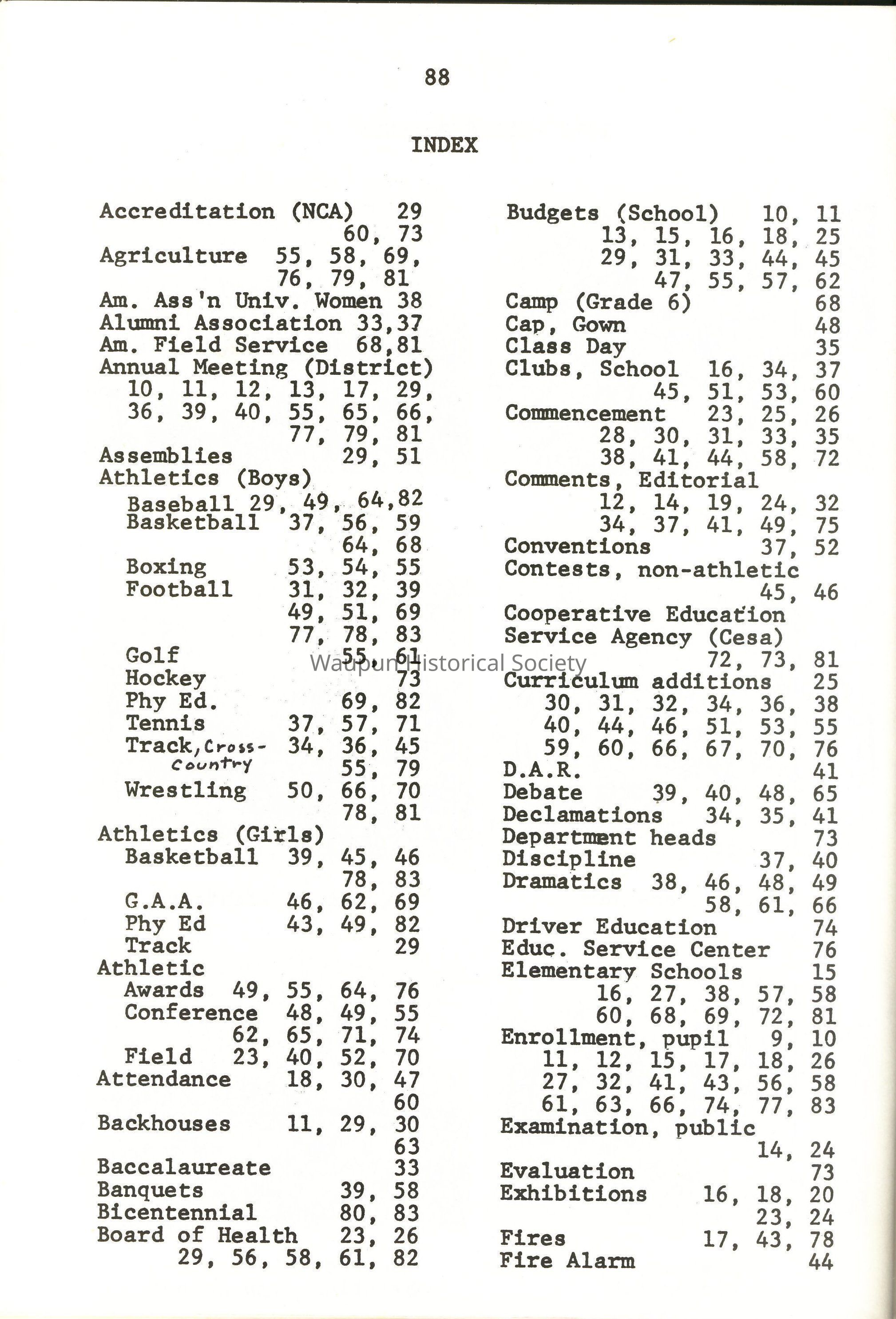 88

INDEX

Accreditation (NCA) 29
60, 73
Agriculture 55, 58, 69,
76, 79, 81
Am. Ass'n Univ. Women 38
Alumni Association 33,37
Am. Field Service 68,81
Annual Meeting (District)
10, 11, 12, 13, 17, 29,
36, 39, 40, 55, 65, 66,
77, 79, 81
Assemblies 29, 51
Athletics (Boys)
Baseball 29, 49, 64,82
Basketball 37, 56, 59
64, 68
Boxing 53, 54, 55
Football 31, 32, 39
49, 51, 69
77, 78, 83
Golf 55, 61
Hockey 73
Phy Ed. 69, 82
Tennis 37, 57, 71
Track, Cross-Country 34, 36, 45
55, 79
Wrestling 50, 66, 70
78, 81
Athletics (Girls)
Basketball 39, 45, 46
78, 83
G.A.A. 46, 62, 69
Phy Ed 43, 49, 82
Track 29
Athletic
Awards 49, 55, 64, 76
Conference 48, 49, 55
62, 65, 71, 74
Field 23, 40, 52, 70
Attendance 18, 30, 47
60
Backhouses 11, 29, 30
63
Baccalaureate 33
Banquets 39, 58
Bicentennial 80, 83
Board of Health 23, 26
29, 56, 58, 61, 82

Budgets (School) 10, 11
13, 15, 16, 18, 25
29, 31, 33, 44, 45
47, 55, 57, 62
Camp (Grade 6) 68
Cap, Gown 48
Class Day 35
Clubs, School 16, 34, 37
45, 51, 53, 60
Commencement 23, 25, 26
28, 30, 31, 33, 35
38, 41, 44, 58, 72
Comments, Editorial
12, 14, 19, 24, 32
34, 37, 41, 49, 75
Conventions 37, 52
Contests, non-athletic
45, 46
Cooperative Education
Service Agency (Cesa)
72, 73, 81
Curriculum additions 25
30, 31, 32, 34, 36, 38
40, 44, 46, 51, 53, 55
59, 60, 66, 67, 70, 76
D.A.R. 41
Debate 39, 40, 48, 65
Declamations 34, 35, 41
Department heads 73
Discipline 37, 40
Dramatics 38, 46, 48, 49
58, 61, 66
Driver Education 74
Educ. Service Center 76
Elementary Schools 15
16, 27, 38, 57, 58
60, 68, 69, 72, 81
Enrollment, pupil 9, 10
11, 12, 15, 17, 18, 26
27, 32, 41, 43, 56, 58
61, 63, 66, 74, 77, 83
Examination, public
14, 24
Evaluation 73
Exhibitions 16, 18, 20
23, 24
Fires 17, 43, 78
Fire Alarm 44

Waupun Historical Society